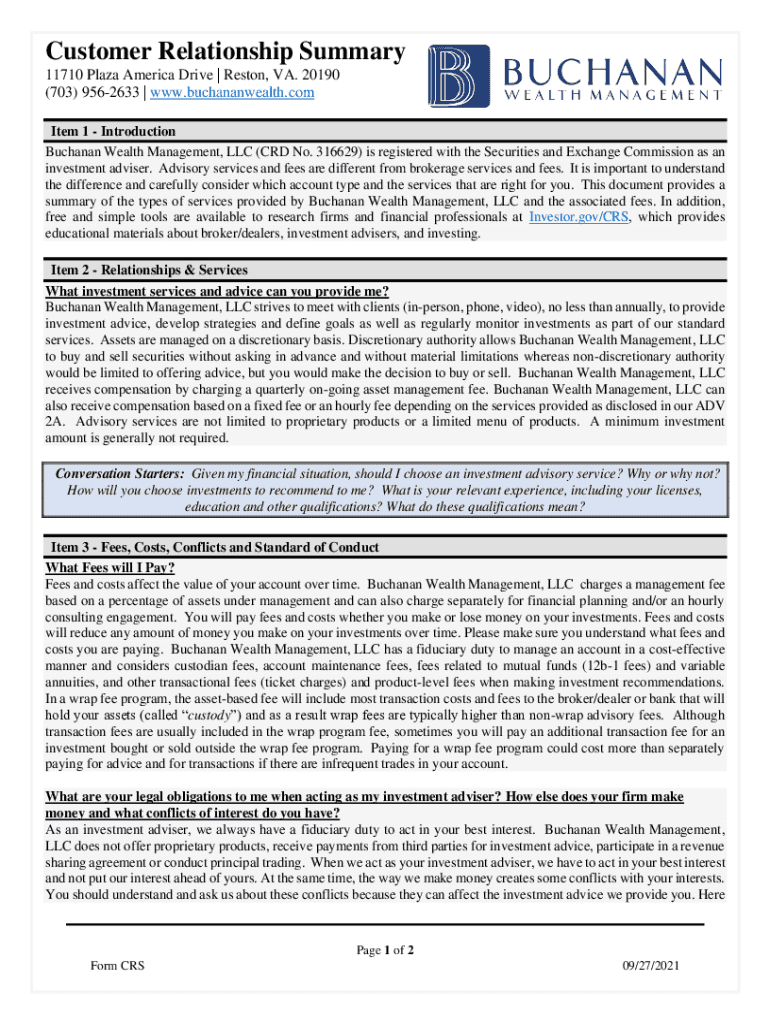 Customer Relationship Summary
11710 Plaza America Drive | Reston, VA. 20190
(703) 956-2633 | www.buchananwealth.com

BUCHANAN
WEALTH MANAGEMENT

Item 1 - Introduction
Buchanan Wealth Management, LLC (CRD No. 316629) is registered with the Securities and Exchange Commission as an investment adviser. Advisory services and fees are different from brokerage services and fees. It is important to understand the difference and carefully consider which account type and the services that are right for you. This document provides a summary of the types of services provided by Buchanan Wealth Management, LLC and the associated fees. In addition, free and simple tools are available to research firms and financial professionals at Investor.gov/CRS, which provides educational materials about broker/dealers, investment advisers, and investing.

Item 2 - Relationships & Services
What investment services and advice can you provide me?
Buchanan Wealth Management, LLC strives to meet with clients (in-person, phone, video), no less than annually, to provide investment advice, develop strategies and define goals as well as regularly monitor investments as part of our standard services. Assets are managed on a discretionary basis. Discretionary authority allows Buchanan Wealth Management, LLC to buy and sell securities without asking in advance and without material limitations whereas non-discretionary authority would be limited to offering advice, but you would make the decision to buy or sell. Buchanan Wealth Management, LLC receives compensation by charging a quarterly on-going asset management fee. Buchanan Wealth Management, LLC can also receive compensation based on a fixed fee or an hourly fee depending on the services provided as disclosed in our ADV 2A. Advisory services are not limited to proprietary products or a limited menu of products. A minimum investment amount is generally not required.

Conversation Starters: Given my financial situation, should I choose an investment advisory service? Why or why not? How will you choose investments to recommend to me? What is your relevant experience, including your licenses, education and other qualifications? What do these qualifications mean?

Item 3 - Fees, Costs, Conflicts and Standard of Conduct
What Fees will I Pay?
Fees and costs affect the value of your account over time. Buchanan Wealth Management, LLC charges a management fee based on a percentage of assets under management and can also charge separately for financial planning and/or an hourly consulting engagement. You will pay fees and costs whether you make or lose money on your investments. Fees and costs will reduce any amount of money you make on your investments over time. Please make sure you understand what fees and costs you are paying. Buchanan Wealth Management, LLC has a fiduciary duty to manage an account in a cost-effective manner and considers custodian fees, account maintenance fees, fees related to mutual funds (12b-1 fees) and variable annuities, and other transactional fees (ticket charges) and product-level fees when making investment recommendations. In a wrap fee program, the asset-based fee will include most transaction costs and fees to the broker/dealer or bank that will hold your assets (called "custody") and as a result wrap fees are typically higher than non-wrap advisory fees. Although transaction fees are usually included in the wrap program fee, sometimes you will pay an additional transaction fee for an investment bought or sold outside the wrap fee program. Paying for a wrap fee program could cost more than separately paying for advice and for transactions if there are infrequent trades in your account.

What are your legal obligations to me when acting as my investment adviser? How else does your firm make money and what conflicts of interest do you have?
As an investment adviser, we always have a fiduciary duty to act in your best interest. Buchanan Wealth Management, LLC does not offer proprietary products, receive payments from third parties for investment advice, participate in a revenue sharing agreement or conduct principal trading. When we act as your investment adviser, we have to act in your best interest and not put our interest ahead of yours. At the same time, the way we make money creates some conflicts with your interests. You should understand and ask us about these conflicts because they can affect the investment advice we provide you. Here

Page 1 of 2
Form CRS
09/27/2021